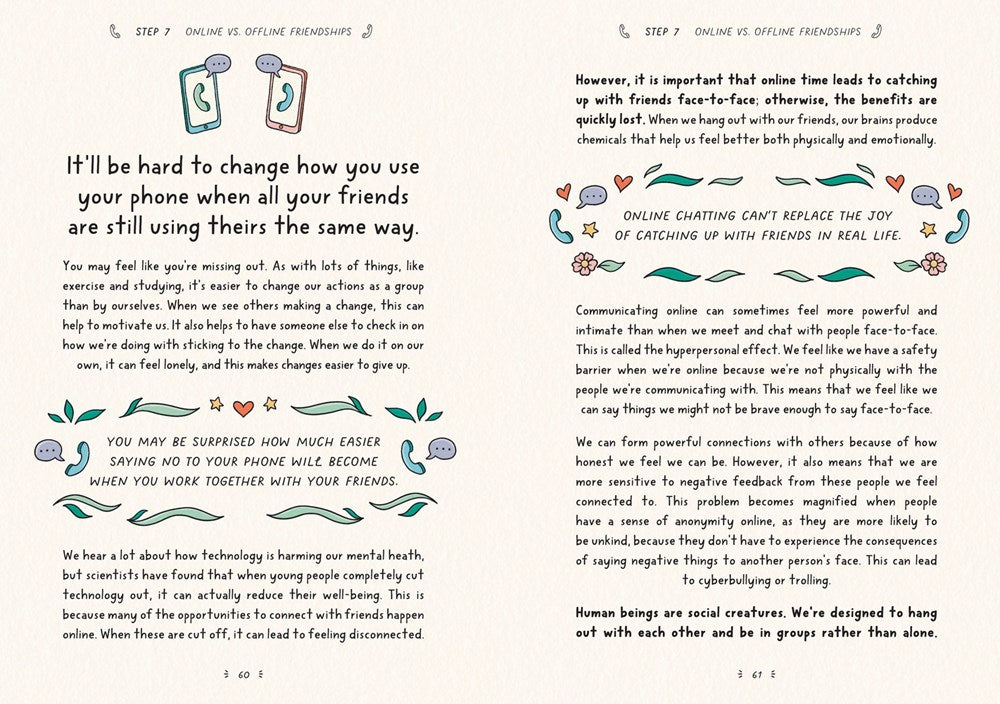 STEP 7 ONLINE VS. OFFLINE FRIENDSHIPS

It'll be hard to change how you use your phone when all your friends are still using theirs the same way.

You may feel like you're missing out. As with lots of things, like exercise and studying, it's easier to change our actions as a group than by ourselves. When we see others making a change, this can help to motivate us. It also helps to have someone else to check in on how we're doing with sticking to the change. When we do it on our own, it can feel lonely, and this makes changes easier to give up.

YOU MAY BE SURPRISED HOW MUCH EASIER SAYING NO TO YOUR PHONE WILL BECOME WHEN YOU WORK TOGETHER WITH YOUR FRIENDS.

We hear a lot about how technology is harming our mental heath, but scientists have found that when young people completely cut technology out, it can actually reduce their well-being. This is because many of the opportunities to connect with friends happen online. When these are cut off, it can lead to feeling disconnected.

60

STEP 7 ONLINE VS. OFFLINE FRIENDSHIPS

However, it is important that online time leads to catching up with friends face-to-face; otherwise, the benefits are quickly lost. When we hang out with our friends, our brains produce chemicals that help us feel better both physically and emotionally.

ONLINE CHATTING CAN'T REPLACE THE JOY OF CATCHING UP WITH FRIENDS IN REAL LIFE.

Communicating online can sometimes feel more powerful and intimate than when we meet and chat with people face-to-face. This is called the hyperpersonal effect. We feel like we have a safety barrier when we're online because we're not physically with the people we're communicating with. This means that we feel like we can say things we might not be brave enough to say face-to-face.

We can form powerful connections with others because of how honest we feel we can be. However, it also means that we are more sensitive to negative feedback from these people we feel connected to. This problem becomes magnified when people have a sense of anonymity online, as they are more likely to be unkind, because they don't have to experience the consequences of saying negative things to another person's face. This can lead to cyberbullying or trolling.

Human beings are social creatures. We're designed to hang out with each other and be in groups rather than alone.

61